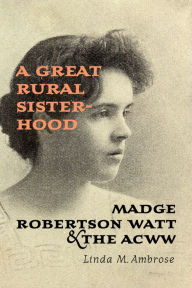 A GREAT RURAL SISTER-HOOD

MADGE ROBERTSON WATT & THE ACWW

Linda M. Ambrose